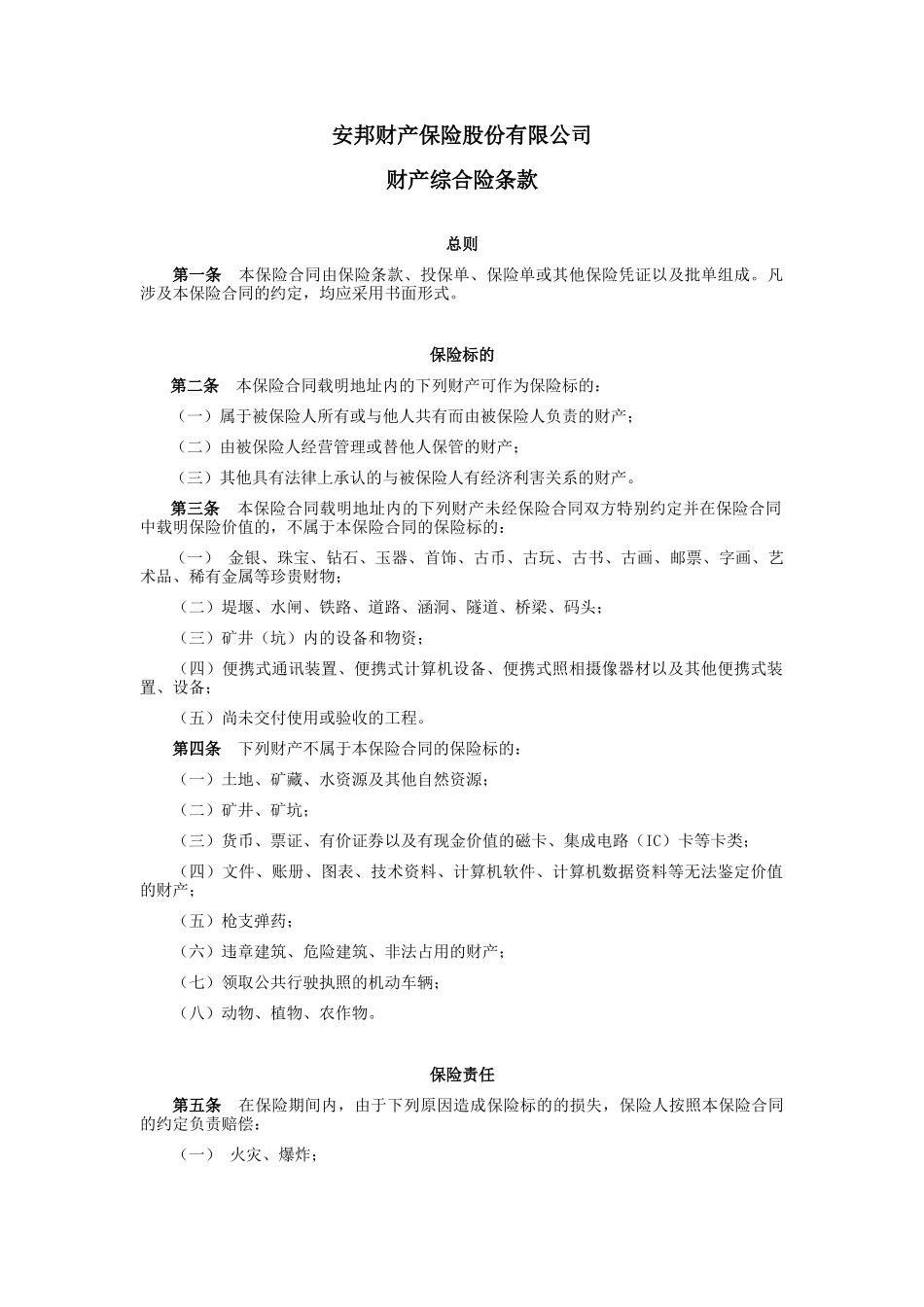 安邦财产保险股份有限公司

财产综合险条款

总则

第一条 本保险合同由保险条款、投保单、保险单或其他保险凭证以及批单组成。凡涉及本保险合同的约定，均应采用书面形式。

保险标的

第二条 本保险合同载明地址内的下列财产可作为保险标的：

（一）属于被保险人所有或与他人共有而由被保险人负责的财产；

（二）由被保险人经营管理或替他人保管的财产；

（三）其他具有法律上承认的与被保险人有经济利害关系的财产。

第三条 本保险合同载明地址内的下列财产未经保险合同双方特别约定并在保险合同中载明保险价值的，不属于本保险合同的保险标的：

（一） 金银、珠宝、钻石、玉器、首饰、古币、古玩、古书、古画、邮票、字画、艺术品、稀有金属等珍贵财物；

（二）堤堰、水闸、铁路、道路、涵洞、隧道、桥梁、码头；

（三）矿井（坑）内的设备和物资；

（四）便携式通讯装置、便携式计算机设备、便携式照相摄像器材以及其他便携式装置、设备；

（五）尚未交付使用或验收的工程。

第四条 下列财产不属于本保险合同的保险标的：

（一）土地、矿藏、水资源及其他自然资源；

（二）矿井、矿坑；

（三）货币、票证、有价证券以及有现金价值的磁卡、集成电路（IC）卡等卡类；

（四）文件、账册、图表、技术资料、计算机软件、计算机数据资料等无法鉴定价值的财产；

（五）枪支弹药；

（六）违章建筑、危险建筑、非法占用的财产；

（七）领取公共行驶执照的机动车辆；

（八）动物、植物、农作物。

保险责任

第五条 在保险期间内，由于下列原因造成保险标的的损失，保险人按照本保险合同的约定负责赔偿：

（一） 火灾、爆炸；